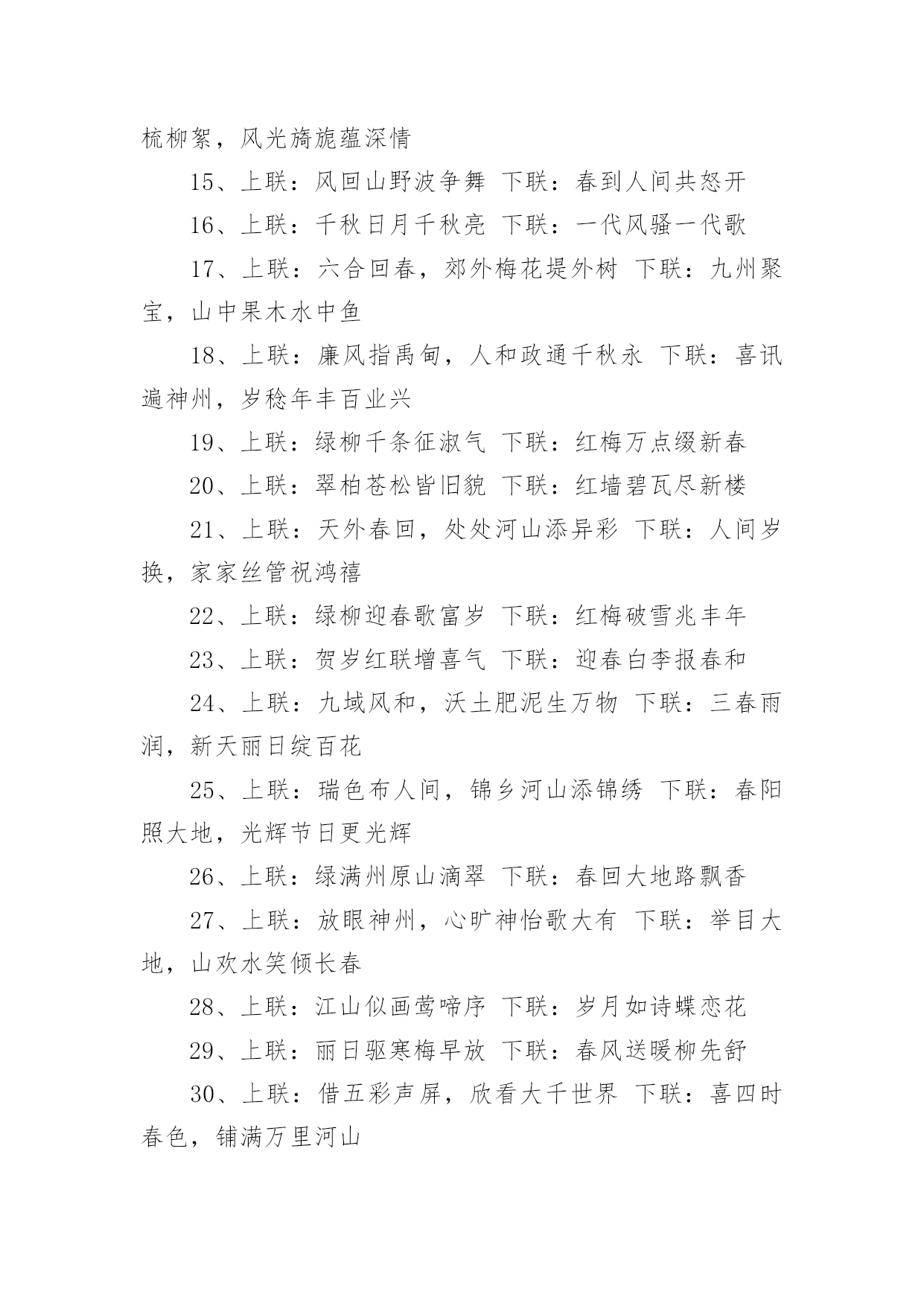 梳柳絮，风光旖旎蕴深情

15、上联：风回山野波争舞 下联：春到人间共怒开

16、上联：千秋日月千秋亮 下联：一代风骚一代歌

17、上联：六合回春，郊外梅花堤外树 下联：九州聚宝，山中果木水中鱼

18、上联：廉风指禹甸，人和政通千秋永 下联：喜讯遍神州，岁稔年丰百业兴

19、上联：绿柳千条征淑气 下联：红梅万点缀新春

20、上联：翠柏苍松皆旧貌 下联：红墙碧瓦尽新楼

21、上联：天外春回，处处河山添异彩 下联：人间岁换，家家丝管祝鸿禧

22、上联：绿柳迎春歌富岁 下联：红梅破雪兆丰年

23、上联：贺岁红联增喜气 下联：迎春白李报春和

24、上联：九域风和，沃土肥泥生万物 下联：三春雨润，新天丽日绽百花

25、上联：瑞色布人间，锦乡河山添锦绣 下联：春阳照大地，光辉节日更光辉

26、上联：绿满州原山滴翠 下联：春回大地路飘香

27、上联：放眼神州，心旷神怡歌大有 下联：举目大地，山欢水笑倾长春

28、上联：江山似画莺啼序 下联：岁月如诗蝶恋花

29、上联：丽日驱寒梅早放 下联：春风送暖柳先舒

30、上联：借五彩声屏，欣看大千世界 下联：喜四时春色，铺满万里河山